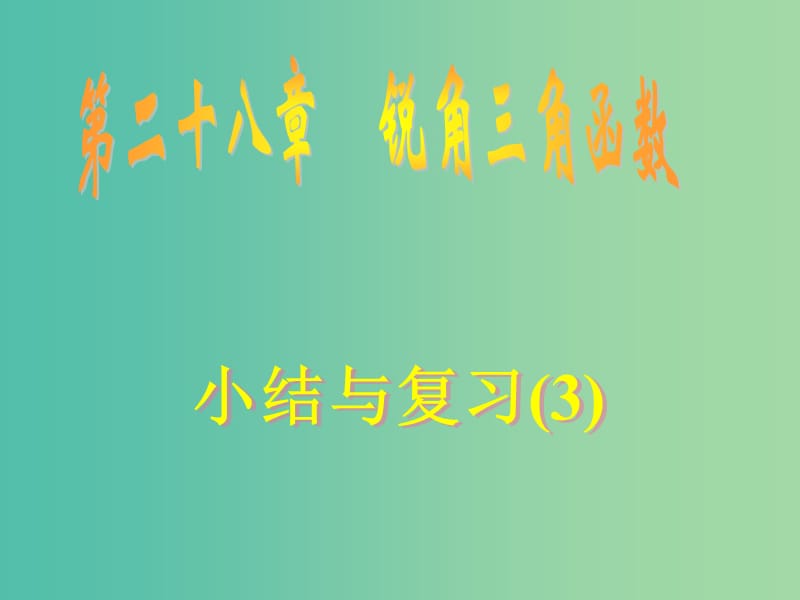 第二十八章　锐角三角函数

小结与复习(3)